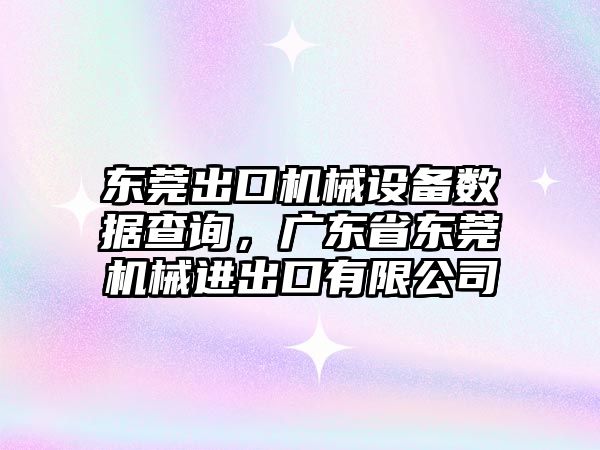 东莞出口机械设备数据查询，广东省东莞机械进出口有限公司